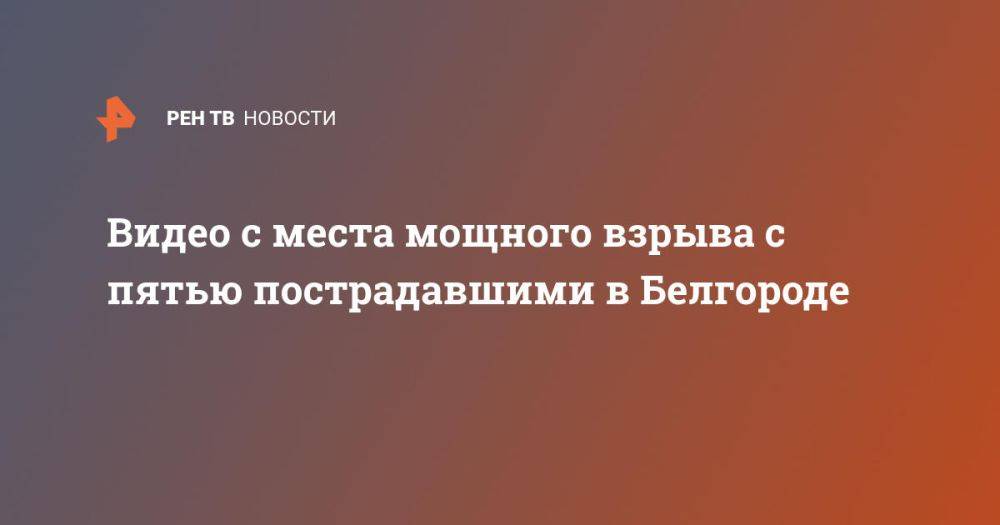 РЕН ТВ НОВОСТИ

Видео с места мощного взрыва с пятью пострадавшими в Белгороде